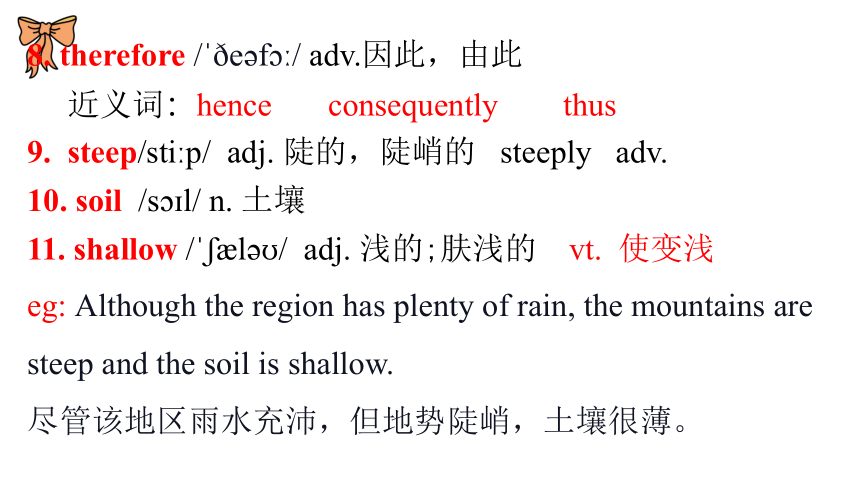 8. therefore /ˈðeəfɔː/ adv.因此，由此

近义词：hence consequently thus

9. steep/stiːp/ adj. 陡的，陡峭的 steeply adv.

10. soil /sɔɪl/ n. 土壤

11. shallow /ˈʃæləʊ/ adj. 浅的;肤浅的 vt. 使变浅

eg: Although the region has plenty of rain, the mountains are steep and the soil is shallow.

尽管该地区雨水充沛，但地势陡峭，土壤很薄。